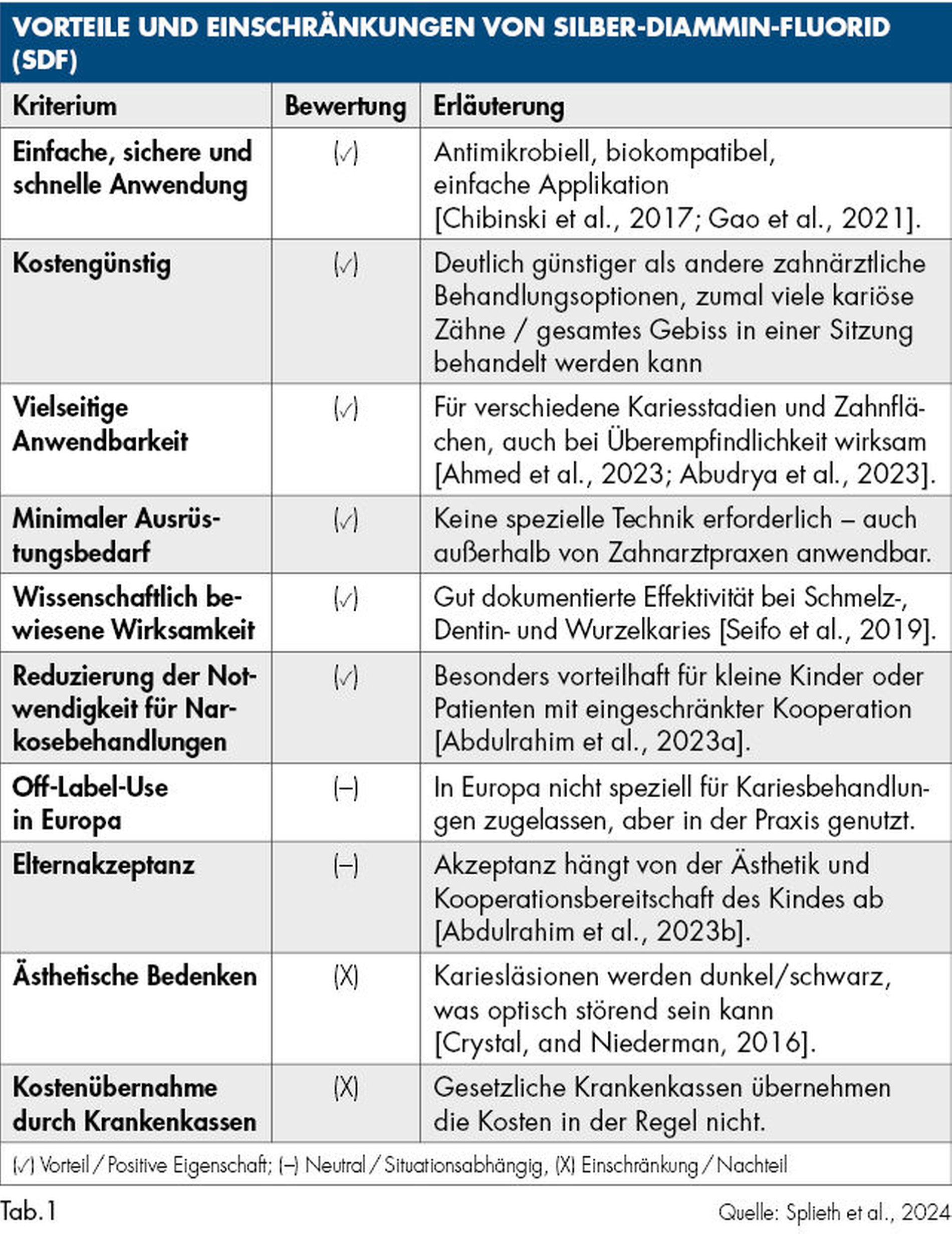 VORTEILE UND EINSCHRÄNKUNGEN VON SILBER-DIAMMIN-FLUORID (SDF)

| Kriterium | Bewertung | Erläuterung |
|---|---|---|
| Einfache, sichere und schnelle Anwendung | (✓) | Antimikrobiell, biokompatibel, einfache Applikation [Chibinski et al., 2017; Gao et al., 2021]. |
| Kostengünstig | (✓) | Deutlich günstiger als andere zahnärztliche Behandlungsoptionen, zumal viele kariöse Zähne / gesamtes Gebiss in einer Sitzung behandelt werden kann |
| Vielseitige Anwendbarkeit | (✓) | Für verschiedene Kariesstadien und Zahnflächen, auch bei Überempfindlichkeit wirksam [Ahmed et al., 2023; Abudrya et al., 2023]. |
| Minimaler Ausrüstungsbedarf | (✓) | Keine spezielle Technik erforderlich – auch außerhalb von Zahnarztpraxen anwendbar. |
| Wissenschaftlich bewiesene Wirksamkeit | (✓) | Gut dokumentierte Effektivität bei Schmelz-, Dentin- und Wurzelkaries [Seifo et al., 2019]. |
| Reduzierung der Notwendigkeit für Narkosebehandlungen | (✓) | Besonders vorteilhaft für kleine Kinder oder Patienten mit eingeschränkter Kooperation [Abdulrahim et al., 2023a]. |
| Off-Label-Use in Europa | (–) | In Europa nicht speziell für Kariesbehandlungen zugelassen, aber in der Praxis genutzt. |
| Elternakzeptanz | (–) | Akzeptanz hängt von der Ästhetik und Kooperationsbereitschaft des Kindes ab [Abdulrahim et al., 2023b]. |
| Ästhetische Bedenken | (X) | Kariesläsionen werden dunkel/schwarz, was optisch störend sein kann [Crystal, and Niederman, 2016]. |
| Kostenübernahme durch Krankenkassen | (X) | Gesetzliche Krankenkassen übernehmen die Kosten in der Regel nicht. |

(✓) Vorteil / Positive Eigenschaft; (–) Neutral / Situationsabhängig, (X) Einschränkung / Nachteil

Tab. 1

Quelle: Splieth et al., 2024